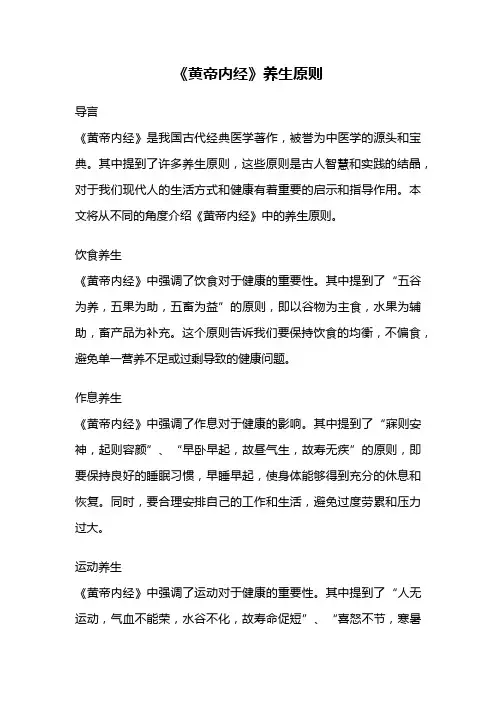 《黄帝内经》养生原则

导言

《黄帝内经》是我国古代经典医学著作，被誉为中医学的源头和宝典。其中提到了许多养生原则，这些原则是古人智慧和实践的结晶，对于我们现代人的生活方式和健康有着重要的启示和指导作用。本文将从不同的角度介绍《黄帝内经》中的养生原则。

饮食养生

《黄帝内经》中强调了饮食对于健康的重要性。其中提到了“五谷为养，五果为助，五畜为益”的原则，即以谷物为主食，水果为辅助，畜产品为补充。这个原则告诉我们要保持饮食的均衡，不偏食，避免单一营养不足或过剩导致的健康问题。

作息养生

《黄帝内经》中强调了作息对于健康的影响。其中提到了“寐则安神，起则容颜”、“早卧早起，故昼气生，故寿无疾”的原则，即要保持良好的睡眠习惯，早睡早起，使身体能够得到充分的休息和恢复。同时，要合理安排自己的工作和生活，避免过度劳累和压力过大。

运动养生

《黄帝内经》中强调了运动对于健康的重要性。其中提到了“人无运动，气血不能荣，水谷不化，故寿命促短”、“喜怒不节，寒暑